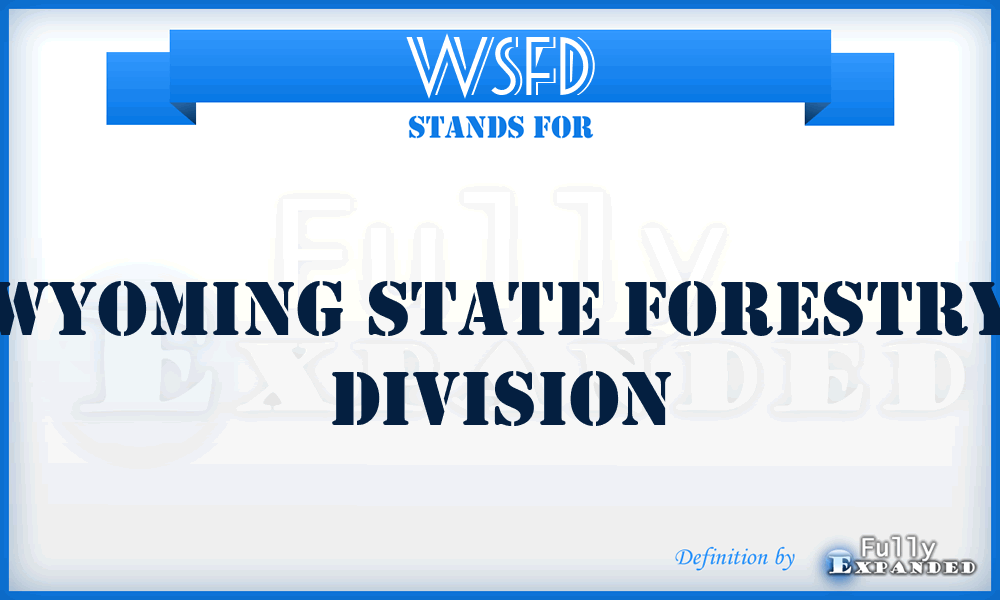 WSFD
STANDS FOR

Fully
Expanded

WYOMING STATE FORESTRY DIVISION

Definition by Fully Expanded